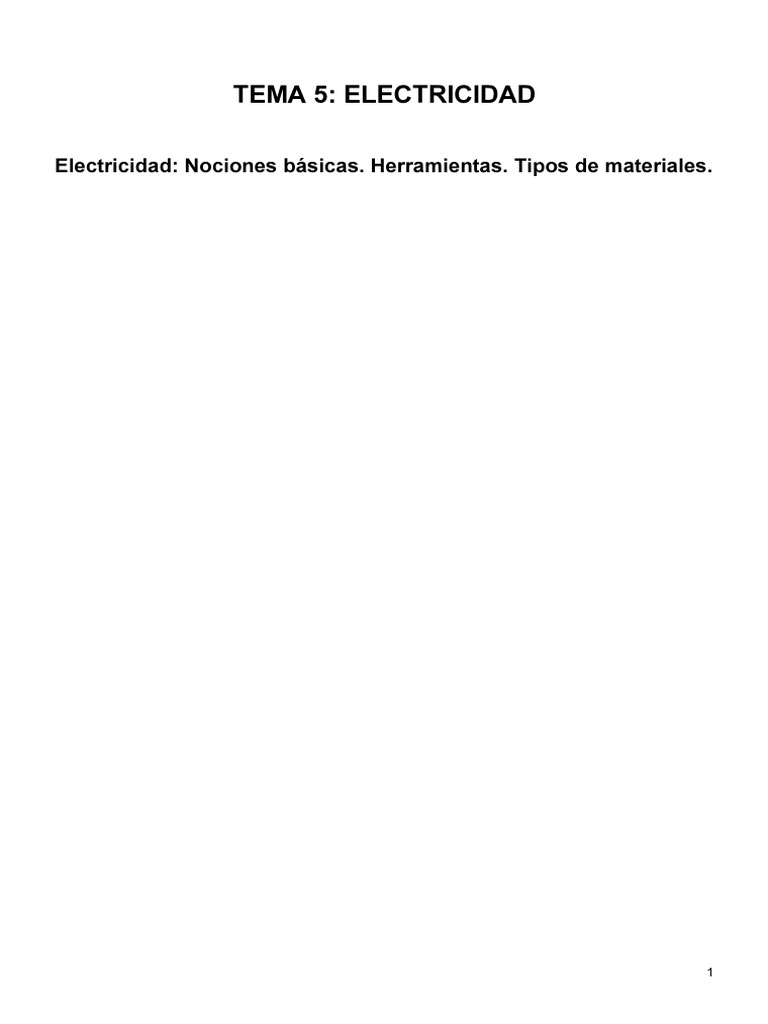 TEMA 5: ELECTRICIDAD

Electricidad: Nociones básicas. Herramientas. Tipos de materiales.

1